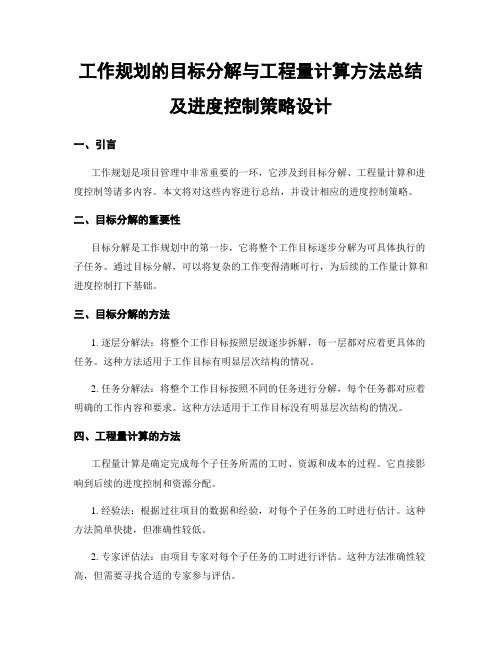 工作规划的目标分解与工程量计算方法总结及进度控制策略设计

一、引言

工作规划是项目管理中非常重要的一环，它涉及到目标分解、工程量计算和进度控制等诸多内容。本文将对这些内容进行总结，并设计相应的进度控制策略。

二、目标分解的重要性

目标分解是工作规划中的第一步，它将整个工作目标逐步分解为可具体执行的子任务。通过目标分解，可以将复杂的工作变得清晰可行，为后续的工作量计算和进度控制打下基础。

三、目标分解的方法

1. 逐层分解法：将整个工作目标按照层级逐步拆解，每一层都对应着更具体的任务。这种方法适用于工作目标有明显层次结构的情况。

2. 任务分解法：将整个工作目标按照不同的任务进行分解，每个任务都对应着明确的工作内容和要求。这种方法适用于工作目标没有明显层次结构的情况。

四、工程量计算的方法

工程量计算是确定完成每个子任务所需的工时、资源和成本的过程。它直接影响到后续的进度控制和资源分配。

1. 经验法：根据过往项目的数据和经验，对每个子任务的工时进行估计。这种方法简单快捷，但准确性较低。

2. 专家评估法：由项目专家对每个子任务的工时进行评估。这种方法准确性较高，但需要寻找合适的专家参与评估。